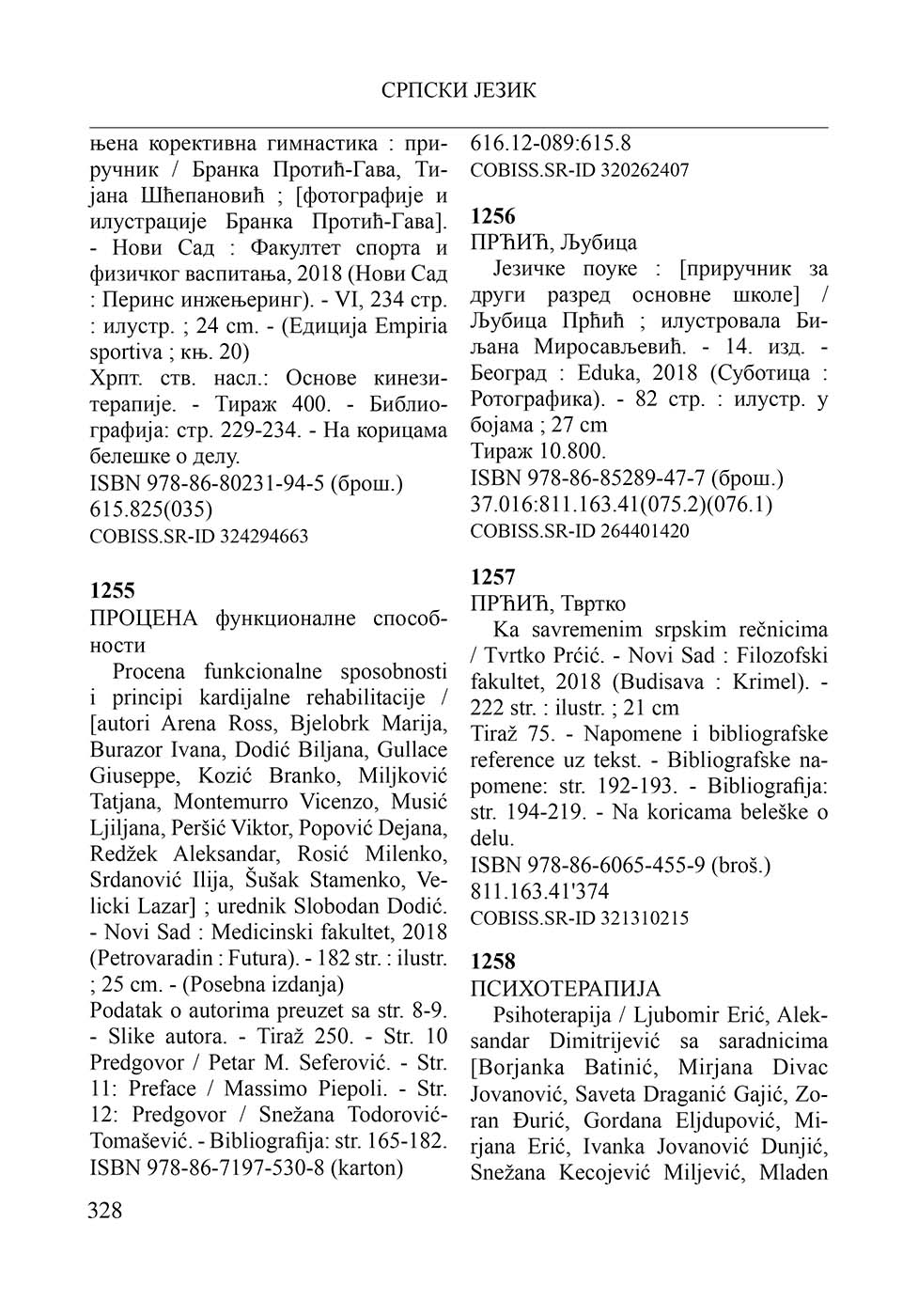 СРПСКИ ЈЕЗИК

њена корективна гимнастика : приручник / Бранка Протић-Гава, Тијана Шћепановић ; [фотографије и илустрације Бранка Протић-Гава]. - Нови Сад : Факултет спорта и физичког васпитања, 2018 (Нови Сад : Перинс инжењеринг). - VI, 234 стр. : илустр. ; 24 cm. - (Едиција Empiria sportiva ; књ. 20)
Хрпт. ств. насл.: Основе кинезитерапије. - Тираж 400. - Библиографија: стр. 229-234. - На корицама белешке о делу.
ISBN 978-86-80231-94-5 (брош.)
615.825(035)
COBISS.SR-ID 324294663

1255
ПРОЦЕНА функционалне способности
Procena funkcionalne sposobnosti i principi kardijalne rehabilitacije / [autori Arena Ross, Bjelobrk Marija, Burazor Ivana, Dodić Biljana, Gullace Giuseppe, Kozić Branko, Miljković Tatjana, Montemurro Vicenzo, Musić Ljiljana, Peršić Viktor, Popović Dejana, Redžek Aleksandar, Rosić Milenko, Srdanović Ilija, Šušak Stamenko, Velicki Lazar] ; urednik Slobodan Dodić. - Novi Sad : Medicinski fakultet, 2018 (Petrovaradin : Futura). - 182 str. : ilustr. ; 25 cm. - (Posebna izdanja)
Podatak o autorima preuzet sa str. 8-9. - Slike autora. - Tiraž 250. - Str. 10 Predgovor / Petar M. Seferović. - Str. 11: Preface / Massimo Piepoli. - Str. 12: Predgovor / Snežana Todorović-Tomašević. - Bibliografija: str. 165-182.
ISBN 978-86-7197-530-8 (karton)

616.12-089:615.8
COBISS.SR-ID 320262407

1256
ПРЋИЋ, Љубица
Језичке поуке : [приручник за други разред основне школе] / Љубица Прћић ; илустровала Биљана Миросављевић. - 14. изд. - Београд : Eduka, 2018 (Суботица : Ротографика). - 82 стр. : илустр. у бојама ; 27 cm
Тираж 10.800.
ISBN 978-86-85289-47-7 (брош.)
37.016:811.163.41(075.2)(076.1)
COBISS.SR-ID 264401420

1257
ПРЋИЋ, Твртко
Ka savremenim srpskim rečnicima / Tvrtko Prćić. - Novi Sad : Filozofski fakultet, 2018 (Budisava : Krimel). - 222 str. : ilustr. ; 21 cm
Tiraž 75. - Napomene i bibliografske reference uz tekst. - Bibliografske napomene: str. 192-193. - Bibliografija: str. 194-219. - Na koricama beleške o delu.
ISBN 978-86-6065-455-9 (broš.)
811.163.41'374
COBISS.SR-ID 321310215

1258
ПСИХОТЕРАПИЈА
Psihoterapija / Ljubomir Erić, Aleksandar Dimitrijević sa saradnicima [Borjanka Batinić, Mirjana Divac Jovanović, Saveta Draganić Gajić, Zoran Đurić, Gordana Eljdupović, Mirjana Erić, Ivanka Jovanović Dunjić, Snežana Kecojević Miljević, Mladen

328